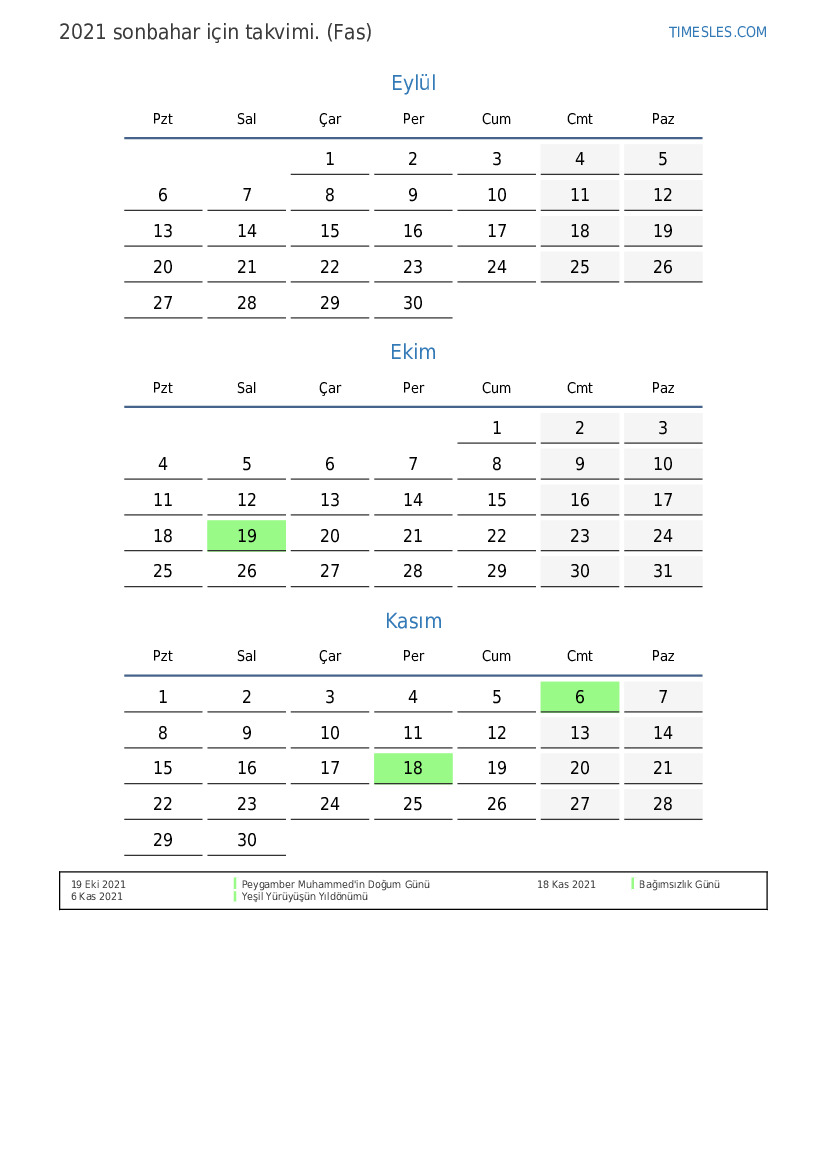 2021 sonbahar için takvimi. (Fas)

TIMESLES.COM

Eylül

| Pzt | Sal | Çar | Per | Cum | Cmt | Paz |
|---|---|---|---|---|---|---|
| | | 1 | 2 | 3 | 4 | 5 |
| 6 | 7 | 8 | 9 | 10 | 11 | 12 |
| 13 | 14 | 15 | 16 | 17 | 18 | 19 |
| 20 | 21 | 22 | 23 | 24 | 25 | 26 |
| 27 | 28 | 29 | 30 | | | |

Ekim

| Pzt | Sal | Çar | Per | Cum | Cmt | Paz |
|---|---|---|---|---|---|---|
| | | | | 1 | 2 | 3 |
| 4 | 5 | 6 | 7 | 8 | 9 | 10 |
| 11 | 12 | 13 | 14 | 15 | 16 | 17 |
| 18 | 19 | 20 | 21 | 22 | 23 | 24 |
| 25 | 26 | 27 | 28 | 29 | 30 | 31 |

Kasım

| Pzt | Sal | Çar | Per | Cum | Cmt | Paz |
|---|---|---|---|---|---|---|
| 1 | 2 | 3 | 4 | 5 | 6 | 7 |
| 8 | 9 | 10 | 11 | 12 | 13 | 14 |
| 15 | 16 | 17 | 18 | 19 | 20 | 21 |
| 22 | 23 | 24 | 25 | 26 | 27 | 28 |
| 29 | 30 | | | | | |

19 Eki 2021 Peygamber Muhammed'in Doğum Günü
6 Kas 2021 Yeşil Yürüyüşün Yıldönümü
18 Kas 2021 Bağımsızlık Günü